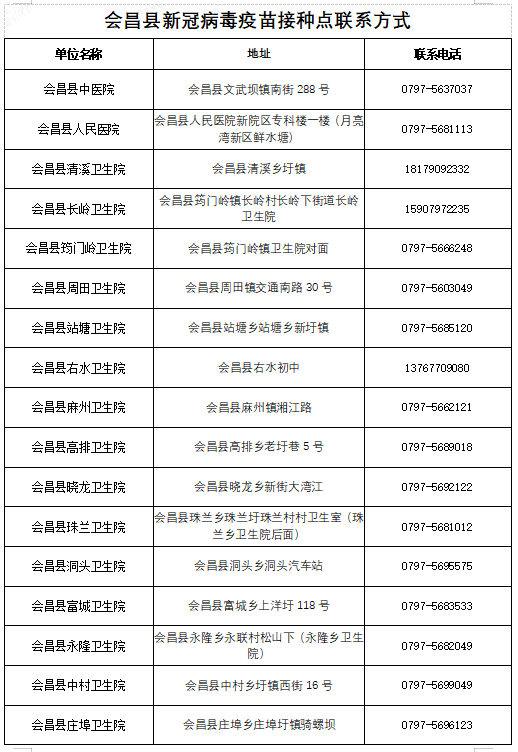 会昌县新冠病毒疫苗接种点联系方式

| 单位名称 | 地址 | 联系电话 |
|---|---|---|
| 会昌县中医院 | 会昌县文武坝镇南街 288 号 | 0797-5637037 |
| 会昌县人民医院 | 会昌县人民医院新院区专科楼一楼（月亮湾新区鲜水塘） | 0797-5681113 |
| 会昌县清溪卫生院 | 会昌县清溪乡圩镇 | 18179092332 |
| 会昌县长岭卫生院 | 会昌县筠门岭镇长岭村长岭下街道长岭卫生院 | 15907972235 |
| 会昌县筠门岭卫生院 | 会昌县筠门岭镇卫生院对面 | 0797-5666248 |
| 会昌县周田卫生院 | 会昌县周田镇交通南路 30 号 | 0797-5603049 |
| 会昌县站塘卫生院 | 会昌县站塘乡站塘乡新圩镇 | 0797-5685120 |
| 会昌县右水卫生院 | 会昌县右水初中 | 13767709080 |
| 会昌县麻州卫生院 | 会昌县麻州镇湘江路 | 0797-5662121 |
| 会昌县高排卫生院 | 会昌县高排乡老圩巷 5 号 | 0797-5689018 |
| 会昌县晓龙卫生院 | 会昌县晓龙乡新街大湾江 | 0797-5692122 |
| 会昌县珠兰卫生院 | 会昌县珠兰乡珠兰圩珠兰村村卫生室（珠兰乡卫生院后面） | 0797-5681012 |
| 会昌县洞头卫生院 | 会昌县洞头乡洞头汽车站 | 0797-5695575 |
| 会昌县富城卫生院 | 会昌县富城乡上洋圩 118 号 | 0797-5683533 |
| 会昌县永隆卫生院 | 会昌县永隆乡永联村松山下（永隆乡卫生院） | 0797-5682049 |
| 会昌县中村卫生院 | 会昌县中村乡圩镇西街 16 号 | 0797-5699049 |
| 会昌县庄埠卫生院 | 会昌县庄埠乡庄埠圩镇骑螺坝 | 0797-5696123 |